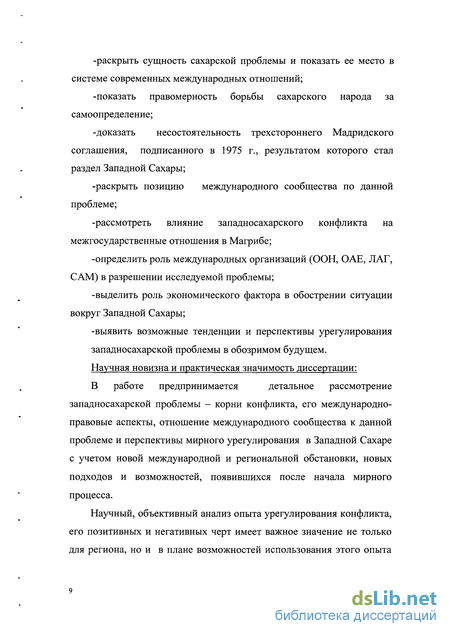 -раскрыть сущность сахарской проблемы и показать ее место в системе современных международных отношений;

-показать правомерность борьбы сахарского народа за самоопределение;

-доказать несостоятельность трехстороннего Мадридского соглашения, подписанного в 1975 г., результатом которого стал раздел Западной Сахары;

-раскрыть позицию международного сообщества по данной проблеме;

-рассмотреть влияние западносахарского конфликта на межгосударственные отношения в Магрибе;

-определить роль международных организаций (ООН, ОАЕ, ЛАГ, САМ) в разрешении исследуемой проблемы;

-выделить роль экономического фактора в обострении ситуации вокруг Западной Сахары;

-выявить возможные тенденции и перспективы урегулирования западносахарской проблемы в обозримом будущем.

Научная новизна и практическая значимость диссертации:

В работе предпринимается детальное рассмотрение западносахарской проблемы – корни конфликта, его международно-правовые аспекты, отношение международного сообщества к данной проблеме и перспективы мирного урегулирования в Западной Сахаре с учетом новой международной и региональной обстановки, новых подходов и возможностей, появившихся после начала мирного процесса.

Научный, объективный анализ опыта урегулирования конфликта, его позитивных и негативных черт имеет важное значение не только для региона, но и в плане возможностей использования этого опыта

9

dsLib.net
библиотека диссертаций